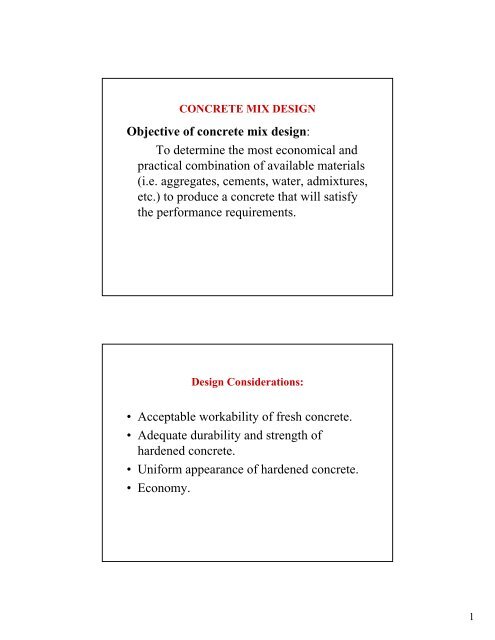 CONCRETE MIX DESIGN

Objective of concrete mix design:

To determine the most economical and practical combination of available materials (i.e. aggregates, cements, water, admixtures, etc.) to produce a concrete that will satisfy the performance requirements.

Design Considerations:

• Acceptable workability of fresh concrete.
• Adequate durability and strength of hardened concrete.
• Uniform appearance of hardened concrete.
• Economy.

1